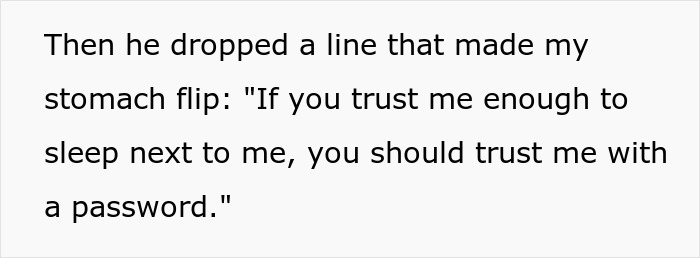 Then he dropped a line that made my stomach flip: "If you trust me enough to sleep next to me, you should trust me with a password."